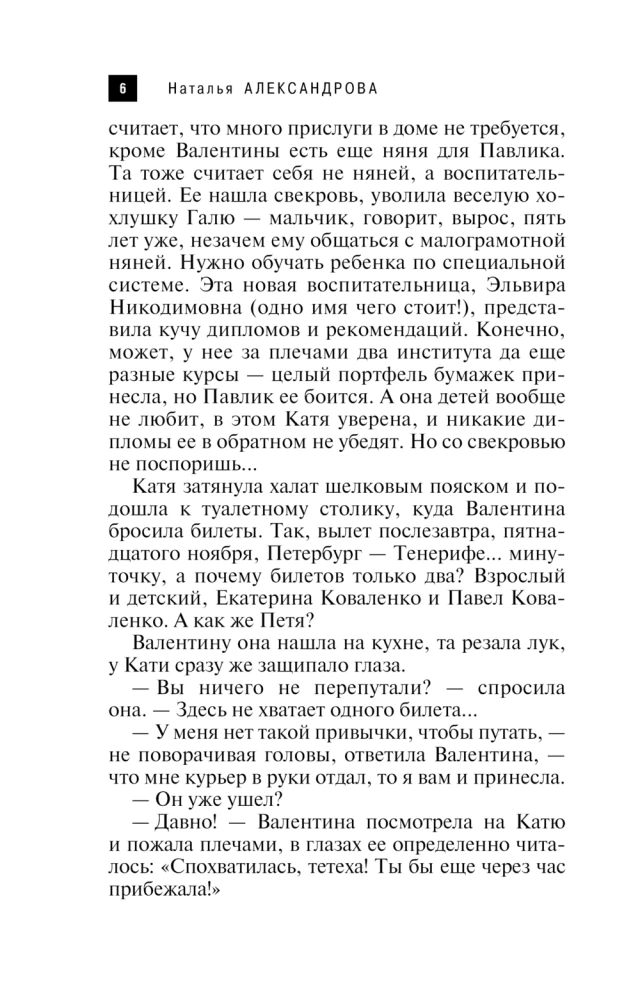 6 Наталья АЛЕКСАНДРОВА

считает, что много прислуги в доме не требуется, кроме Валентины есть еще няня для Павлика. Та тоже считает себя не няней, а воспитательницей. Ее нашла свекровь, уволила веселую хохлушку Галю — мальчик, говорит, вырос, пять лет уже, незачем ему общаться с малограмотной няней. Нужно обучать ребенка по специальной системе. Эта новая воспитательница, Эльвира Никодимовна (одно имя чего стоит!), представила кучу дипломов и рекомендаций. Конечно, может, у нее за плечами два института да еще разные курсы — целый портфель бумажек принесла, но Павлик ее боится. А она детей вообще не любит, в этом Катя уверена, и никакие дипломы ее в обратном не убедят. Но со свекровью не поспоришь...

Катя затянула халат шелковым пояском и подошла к туалетному столику, куда Валентина бросила билеты. Так, вылет послезавтра, пятнадцатого ноября, Петербург — Тенерифе... минуточку, а почему билетов только два? Взрослый и детский, Екатерина Коваленко и Павел Коваленко. А как же Петя?

Валентину она нашла на кухне, та резала лук, у Кати сразу же защипало глаза.

— Вы ничего не перепутали? — спросила она. — Здесь не хватает одного билета...

— У меня нет такой привычки, чтобы путать, — не поворачивая головы, ответила Валентина, — что мне курьер в руки отдал, то я вам и принесла.

— Он уже ушел?

— Давно! — Валентина посмотрела на Катю и пожала плечами, в глазах ее определенно читалось: «Спохватилась, тетеха! Ты бы еще через час прибежала!»